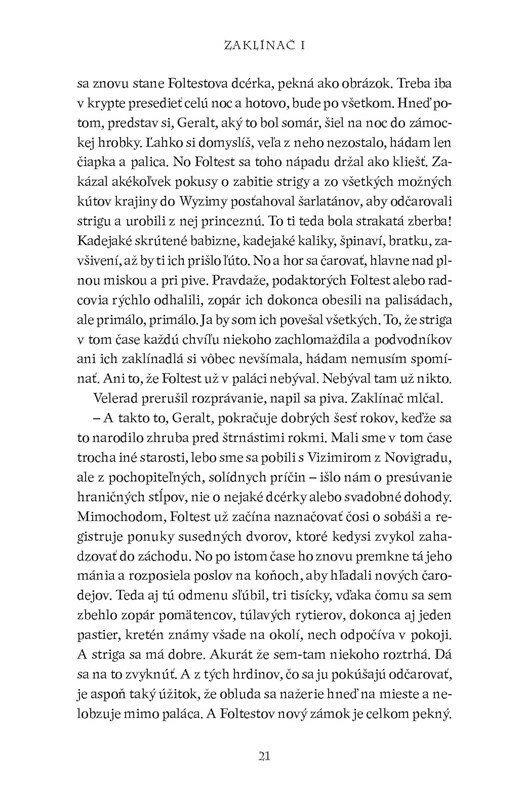 ZAKLÍNAČ I

sa znovu stane Foltestova dcérka, pekná ako obrázok. Treba iba v krypte presedieť celú noc a hotovo, bude po všetkom. Hneď potom, predstav si, Geralt, aký to bol somár, šiel na noc do zámockej hrobky. Ľahko si domyslíš, veľa z neho nezostalo, hádam len čiapka a palica. No Foltest sa toho nápadu držal ako kliešť. Zakázal akékoľvek pokusy o zabitie strigy a zo všetkých možných kútov krajiny do Wyzimy posťahoval šarlatánov, aby odčarovali strigu a urobili z nej princeznú. To ti teda bola strakatá zberba! Kadejaké skrútené babizne, kadejaké kaliky, špinaví, bratku, zavšivení, až by ti ich prišlo ľúto. No a hor sa čarovať, hlavne nad plnou miskou a pri pive. Pravdaže, podaktorých Foltest alebo radcovia rýchlo odhalili, zopár ich dokonca obesili na palisádach, ale primálo, primálo. Ja by som ich povešal všetkých. To, že striga v tom čase každú chvíľu niekoho zachlomaždila a podvodníkov ani ich zaklínadlá si vôbec nevšímala, hádam nemusím spomínať. Ani to, že Foltest už v paláci nebýval. Nebýval tam už nikto.

Velerad prerušil rozprávanie, napil sa piva. Zaklínač mlčal.

– A takto to, Geralt, pokračuje dobrých šesť rokov, keďže sa to narodilo zhruba pred štrnástimi rokmi. Mali sme v tom čase trocha iné starosti, lebo sme sa pobili s Vizimirom z Novigradu, ale z pochopiteľných, solídnych príčin – išlo nám o presúvanie hraničných stĺpov, nie o nejaké dcérky alebo svadobné dohody. Mimochodom, Foltest už začína naznačovať čosi o sobáši a registruje ponuky susedných dvorov, ktoré kedysi zvykol zahadzovať do záchodu. No po istom čase ho znovu premkne tá jeho mánia a rozposiela poslov na koňoch, aby hľadali nových čarodejov. Teda aj tú odmenu sľúbil, tri tisícky, vďaka čomu sa sem zbehlo zopár pomätencov, túlavých rytierov, dokonca aj jeden pastier, kretén známy všade na okolí, nech odpočíva v pokoji. A striga sa má dobre. Akurát že sem-tam niekoho roztrhá. Dá sa na to zvyknúť. A z tých hrdinov, čo sa ju pokúšajú odčarovať, je aspoň taký úžitok, že obluda sa nažerie hneď na mieste a nelobzuje mimo paláca. A Foltestov nový zámok je celkom pekný.

21